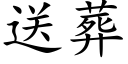 送葬